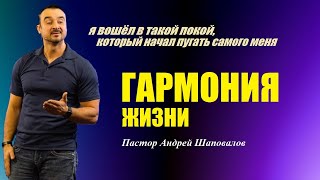 я вошёл в такой покой, который начал пугать самого меня

ГАРМОНИЯ
ЖИЗНИ

Пастор Андрей Шаповалов